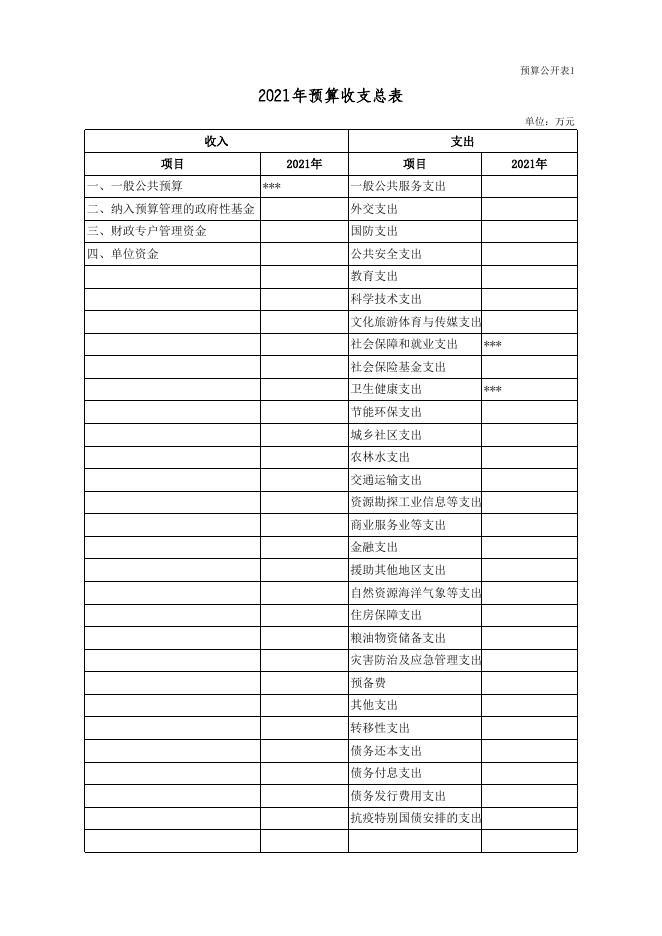 预算公开表1

2021年预算收支总表

单位：万元

| 收入 | | 支出 | |
|---|---|---|---|
| 项目 | 2021年 | 项目 | 2021年 |
| 一、一般公共预算 | *** | 一般公共服务支出 | |
| 二、纳入预算管理的政府性基金 | | 外交支出 | |
| 三、财政专户管理资金 | | 国防支出 | |
| 四、单位资金 | | 公共安全支出 | |
| | | 教育支出 | |
| | | 科学技术支出 | |
| | | 文化旅游体育与传媒支出 | |
| | | 社会保障和就业支出 | *** |
| | | 社会保险基金支出 | |
| | | 卫生健康支出 | *** |
| | | 节能环保支出 | |
| | | 城乡社区支出 | |
| | | 农林水支出 | |
| | | 交通运输支出 | |
| | | 资源勘探工业信息等支出 | |
| | | 商业服务业等支出 | |
| | | 金融支出 | |
| | | 援助其他地区支出 | |
| | | 自然资源海洋气象等支出 | |
| | | 住房保障支出 | |
| | | 粮油物资储备支出 | |
| | | 灾害防治及应急管理支出 | |
| | | 预备费 | |
| | | 其他支出 | |
| | | 转移性支出 | |
| | | 债务还本支出 | |
| | | 债务付息支出 | |
| | | 债务发行费用支出 | |
| | | 抗疫特别国债安排的支出 | |
| | | | |